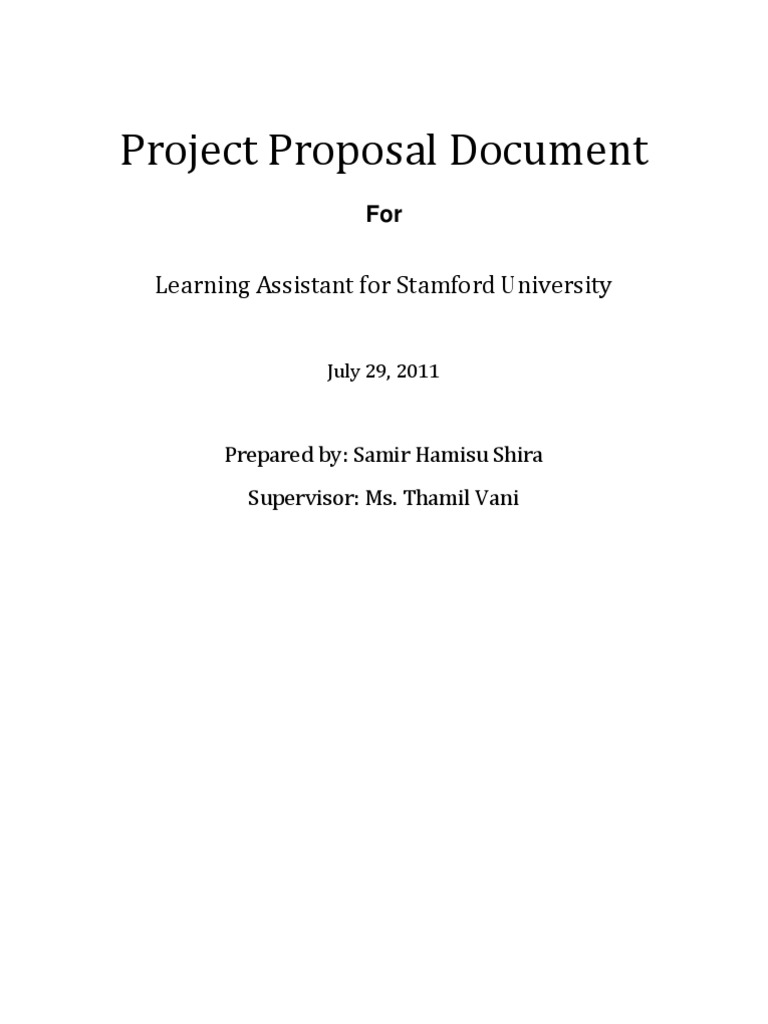 Project Proposal Document

For

Learning Assistant for Stamford University

July 29, 2011

Prepared by: Samir Hamisu Shira

Supervisor: Ms. Thamil Vani